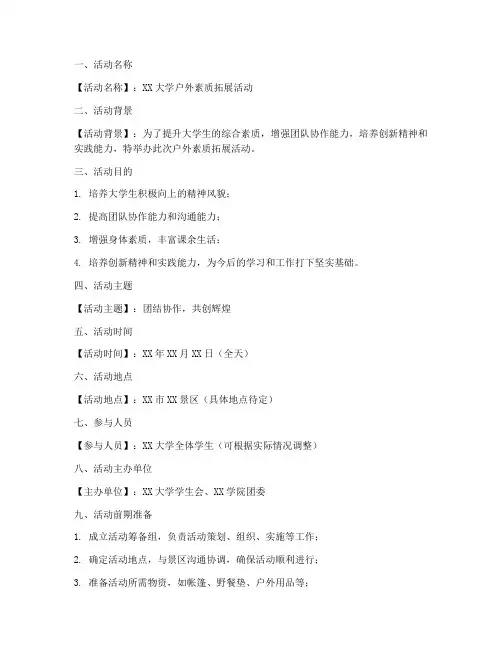 一、活动名称

【活动名称】：XX 大学户外素质拓展活动

二、活动背景

【活动背景】：为了提升大学生的综合素质，增强团队协作能力，培养创新精神和实践能力，特举办此次户外素质拓展活动。

三、活动目的

1. 培养大学生积极向上的精神风貌；

2. 提高团队协作能力和沟通能力；

3. 增强身体素质，丰富课余生活；

4. 培养创新精神和实践能力，为今后的学习和工作打下坚实基础。

四、活动主题

【活动主题】：团结协作，共创辉煌

五、活动时间

【活动时间】：XX 年 XX 月 XX 日（全天）

六、活动地点

【活动地点】：XX 市 XX 景区（具体地点待定）

七、参与人员

【参与人员】：XX 大学全体学生（可根据实际情况调整）

八、活动主办单位

【主办单位】：XX 大学学生会、XX 学院团委

九、活动前期准备

1. 成立活动筹备组，负责活动策划、组织、实施等工作；

2. 确定活动地点，与景区沟通协调，确保活动顺利进行；

3. 准备活动所需物资，如帐篷、野餐垫、户外用品等；